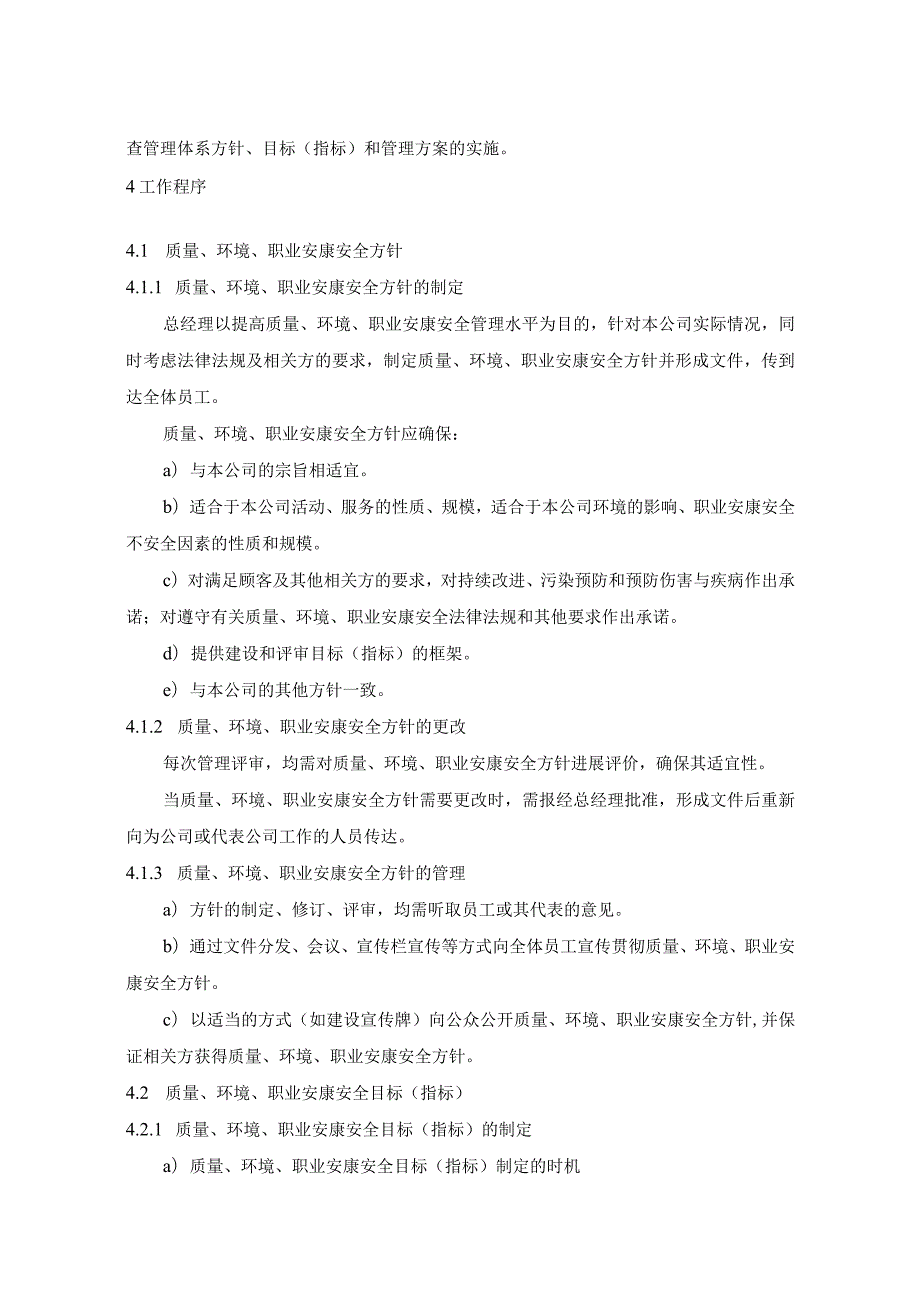 查管理体系方针、目标（指标）和管理方案的实施。

4 工作程序

4.1　质量、环境、职业安康安全方针

4.1.1　质量、环境、职业安康安全方针的制定

总经理以提高质量、环境、职业安康安全管理水平为目的，针对本公司实际情况，同时考虑法律法规及相关方的要求，制定质量、环境、职业安康安全方针并形成文件，传到达全体员工。

质量、环境、职业安康安全方针应确保：

a）与本公司的宗旨相适宜。

b）适合于本公司活动、服务的性质、规模，适合于本公司环境的影响、职业安康安全不安全因素的性质和规模。

c）对满足顾客及其他相关方的要求，对持续改进、污染预防和预防伤害与疾病作出承诺；对遵守有关质量、环境、职业安康安全法律法规和其他要求作出承诺。

d）提供建设和评审目标（指标）的框架。

e）与本公司的其他方针一致。

4.1.2　质量、环境、职业安康安全方针的更改

每次管理评审，均需对质量、环境、职业安康安全方针进展评价，确保其适宜性。

当质量、环境、职业安康安全方针需要更改时，需报经总经理批准，形成文件后重新向为公司或代表公司工作的人员传达。

4.1.3　质量、环境、职业安康安全方针的管理

a）方针的制定、修订、评审，均需听取员工或其代表的意见。

b）通过文件分发、会议、宣传栏宣传等方式向全体员工宣传贯彻质量、环境、职业安康安全方针。

c）以适当的方式（如建设宣传牌）向公众公开质量、环境、职业安康安全方针,并保证相关方获得质量、环境、职业安康安全方针。

4.2　质量、环境、职业安康安全目标（指标）

4.2.1　质量、环境、职业安康安全目标（指标）的制定

a）质量、环境、职业安康安全目标（指标）制定的时机